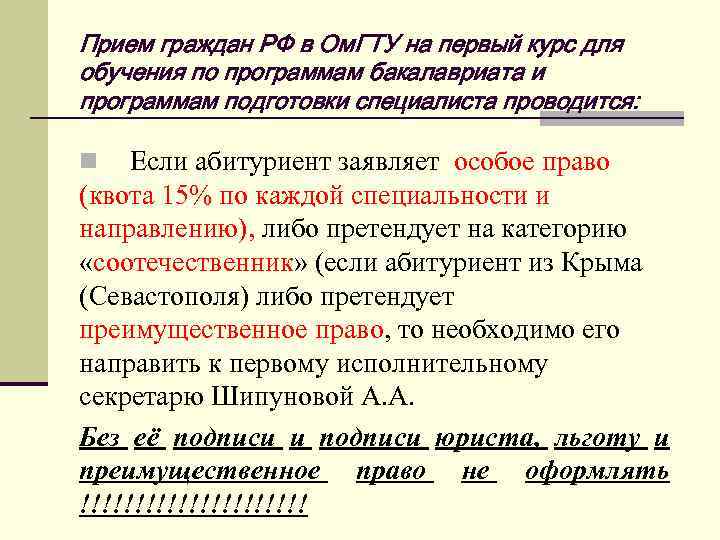 Прием граждан РФ в ОмГТУ на первый курс для обучения по программам бакалавриата и программам подготовки специалиста проводится:

Если абитуриент заявляет особое право (квота 15% по каждой специальности и направлению), либо претендует на категорию «соотечественник» (если абитуриент из Крыма (Севастополя) либо претендует преимущественное право, то необходимо его направить к первому исполнительному секретарю Шипуновой А.А.

Без её подписи и подписи юриста, льготу и преимущественное право не оформлять !!!!!!!!!!!!!!!!!!!!!!